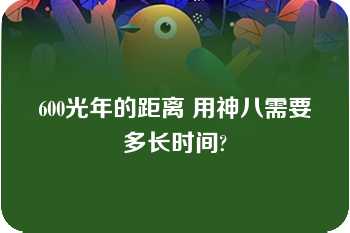 600光年的距离 用神八需要多长时间?